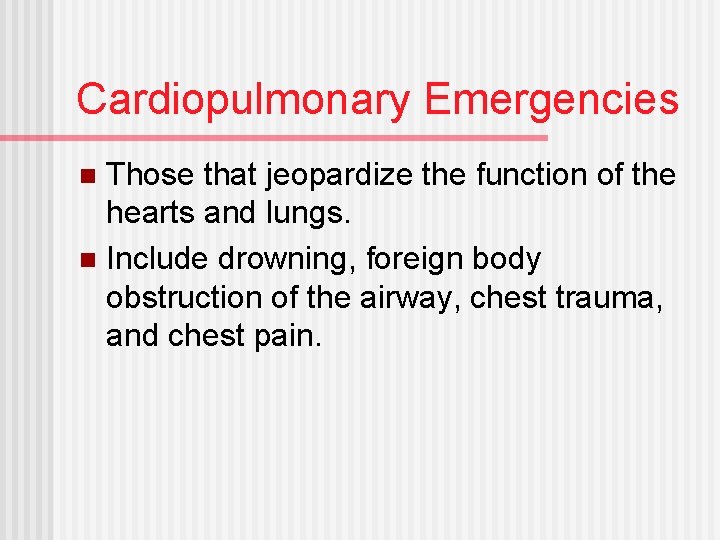 Cardiopulmonary Emergencies

Those that jeopardize the function of the hearts and lungs.

Include drowning, foreign body obstruction of the airway, chest trauma, and chest pain.